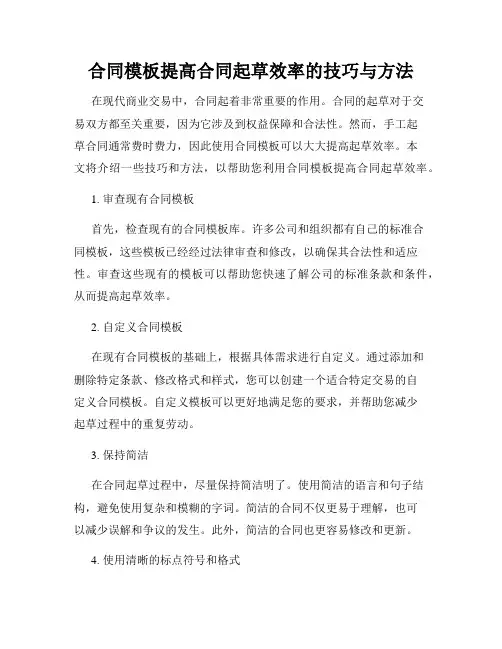 合同模板提高合同起草效率的技巧与方法

在现代商业交易中，合同起着非常重要的作用。合同的起草对于交易双方都至关重要，因为它涉及到权益保障和合法性。然而，手工起草合同通常费时费力，因此使用合同模板可以大大提高起草效率。本文将介绍一些技巧和方法，以帮助您利用合同模板提高合同起草效率。

1. 审查现有合同模板

首先，检查现有的合同模板库。许多公司和组织都有自己的标准合同模板，这些模板已经经过法律审查和修改，以确保其合法性和适应性。审查这些现有的模板可以帮助您快速了解公司的标准条款和条件，从而提高起草效率。

2. 自定义合同模板

在现有合同模板的基础上，根据具体需求进行自定义。通过添加和删除特定条款、修改格式和样式，您可以创建一个适合特定交易的自定义合同模板。自定义模板可以更好地满足您的要求，并帮助您减少起草过程中的重复劳动。

3. 保持简洁

在合同起草过程中，尽量保持简洁明了。使用简洁的语言和句子结构，避免使用复杂和模糊的字词。简洁的合同不仅更易于理解，也可以减少误解和争议的发生。此外，简洁的合同也更容易修改和更新。

4. 使用清晰的标点符号和格式